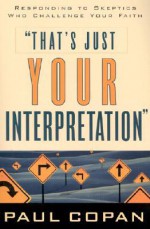 RESPONDING TO SKEPTICS WHO CHALLENGE YOUR FAITH

"THAT'S JUST YOUR INTERPRETATION"

PAUL COPAN